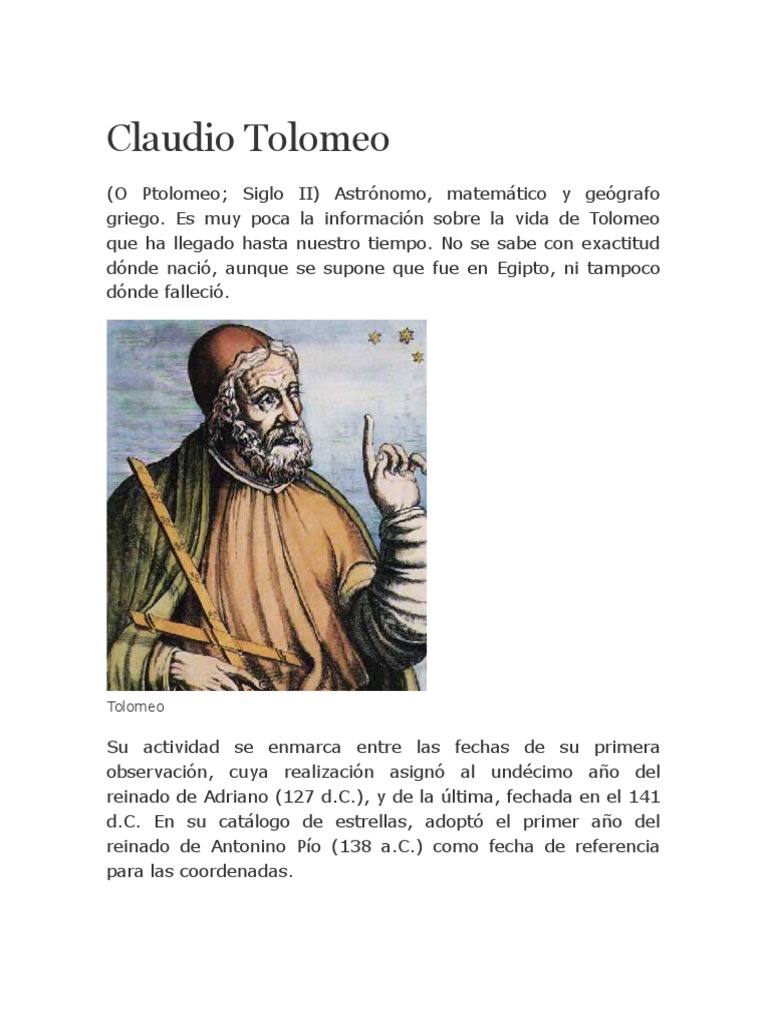 Claudio Tolomeo

(O Ptolomeo; Siglo II) Astrónomo, matemático y geógrafo griego. Es muy poca la información sobre la vida de Tolomeo que ha llegado hasta nuestro tiempo. No se sabe con exactitud dónde nació, aunque se supone que fue en Egipto, ni tampoco dónde falleció.

Tolomeo

Su actividad se enmarca entre las fechas de su primera observación, cuya realización asignó al undécimo año del reinado de Adriano (127 d.C.), y de la última, fechada en el 141 d.C. En su catálogo de estrellas, adoptó el primer año del reinado de Antonino Pío (138 a.C.) como fecha de referencia para las coordenadas.